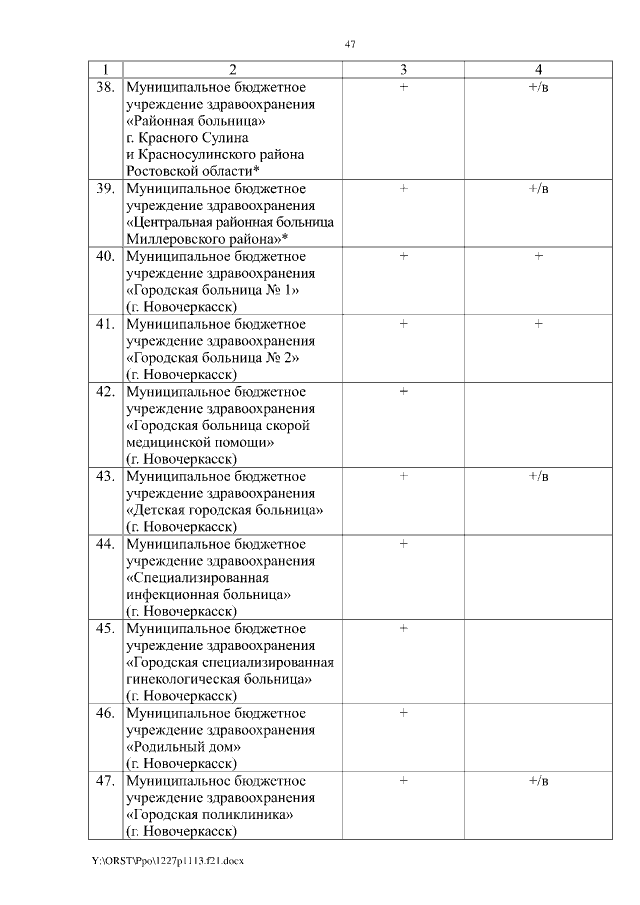 47

| 1 | 2 | 3 | 4 |
|---|---|---|---|
| 38. | Муниципальное бюджетное учреждение здравоохранения «Районная больница» г. Красного Сулина и Красносулинского района Ростовской области* | + | +/в |
| 39. | Муниципальное бюджетное учреждение здравоохранения «Центральная районная больница Миллеровского района»* | + | +/в |
| 40. | Муниципальное бюджетное учреждение здравоохранения «Городская больница № 1» (г. Новочеркасск) | + | + |
| 41. | Муниципальное бюджетное учреждение здравоохранения «Городская больница № 2» (г. Новочеркасск) | + | + |
| 42. | Муниципальное бюджетное учреждение здравоохранения «Городская больница скорой медицинской помощи» (г. Новочеркасск) | + | |
| 43. | Муниципальное бюджетное учреждение здравоохранения «Детская городская больница» (г. Новочеркасск) | + | +/в |
| 44. | Муниципальное бюджетное учреждение здравоохранения «Специализированная инфекционная больница» (г. Новочеркасск) | + | |
| 45. | Муниципальное бюджетное учреждение здравоохранения «Городская специализированная гинекологическая больница» (г. Новочеркасск) | + | |
| 46. | Муниципальное бюджетное учреждение здравоохранения «Родильный дом» (г. Новочеркасск) | + | |
| 47. | Муниципальное бюджетное учреждение здравоохранения «Городская поликлиника» (г. Новочеркасск) | + | +/в |

Y:\ORST\Ppo\1227p1113.f21.docx